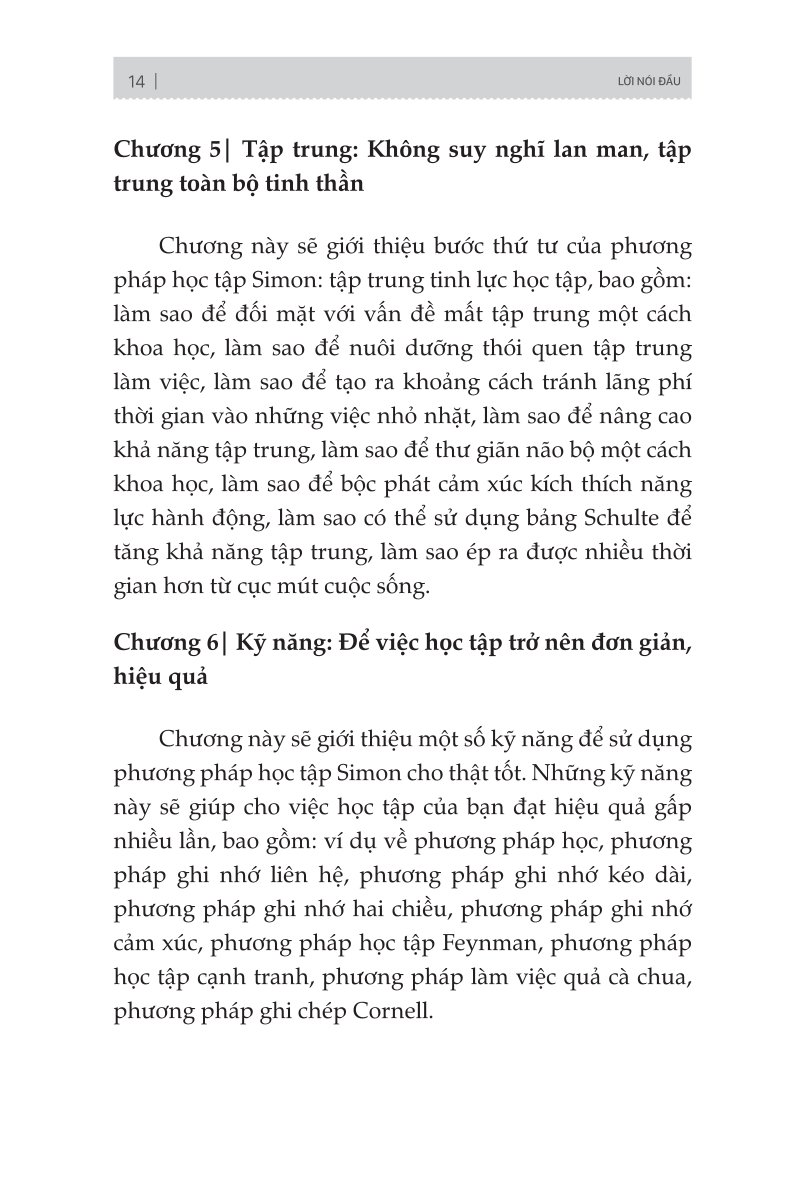 14 | LỜI NÓI ĐẦU

Chương 5| Tập trung: Không suy nghĩ lan man, tập trung toàn bộ tinh thần

Chương này sẽ giới thiệu bước thứ tư của phương pháp học tập Simon: tập trung tinh lực học tập, bao gồm: làm sao để đối mặt với vấn đề mất tập trung một cách khoa học, làm sao để nuôi dưỡng thói quen tập trung làm việc, làm sao để tạo ra khoảng cách tránh lãng phí thời gian vào những việc nhỏ nhặt, làm sao để nâng cao khả năng tập trung, làm sao để thư giãn não bộ một cách khoa học, làm sao để bộc phát cảm xúc kích thích năng lực hành động, làm sao có thể sử dụng bảng Schulte để tăng khả năng tập trung, làm sao ép ra được nhiều thời gian hơn từ cục mút cuộc sống.

Chương 6| Kỹ năng: Để việc học tập trở nên đơn giản, hiệu quả

Chương này sẽ giới thiệu một số kỹ năng để sử dụng phương pháp học tập Simon cho thật tốt. Những kỹ năng này sẽ giúp cho việc học tập của bạn đạt hiệu quả gấp nhiều lần, bao gồm: ví dụ về phương pháp học, phương pháp ghi nhớ liên hệ, phương pháp ghi nhớ kéo dài, phương pháp ghi nhớ hai chiều, phương pháp ghi nhớ cảm xúc, phương pháp học tập Feynman, phương pháp học tập cạnh tranh, phương pháp làm việc quả cà chua, phương pháp ghi chép Cornell.